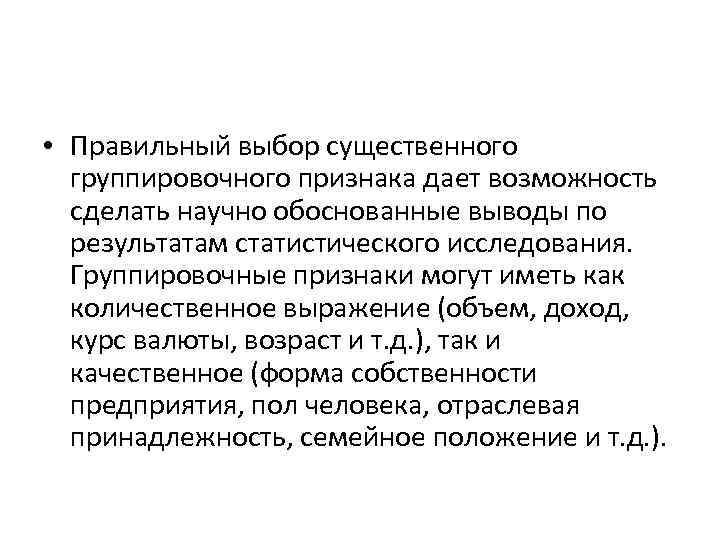 • Правильный выбор существенного группировочного признака дает возможность сделать научно обоснованные выводы по результатам статистического исследования. Группировочные признаки могут иметь как количественное выражение (объем, доход, курс валюты, возраст и т.д.), так и качественное (форма собственности предприятия, пол человека, отраслевая принадлежность, семейное положение и т.д.).